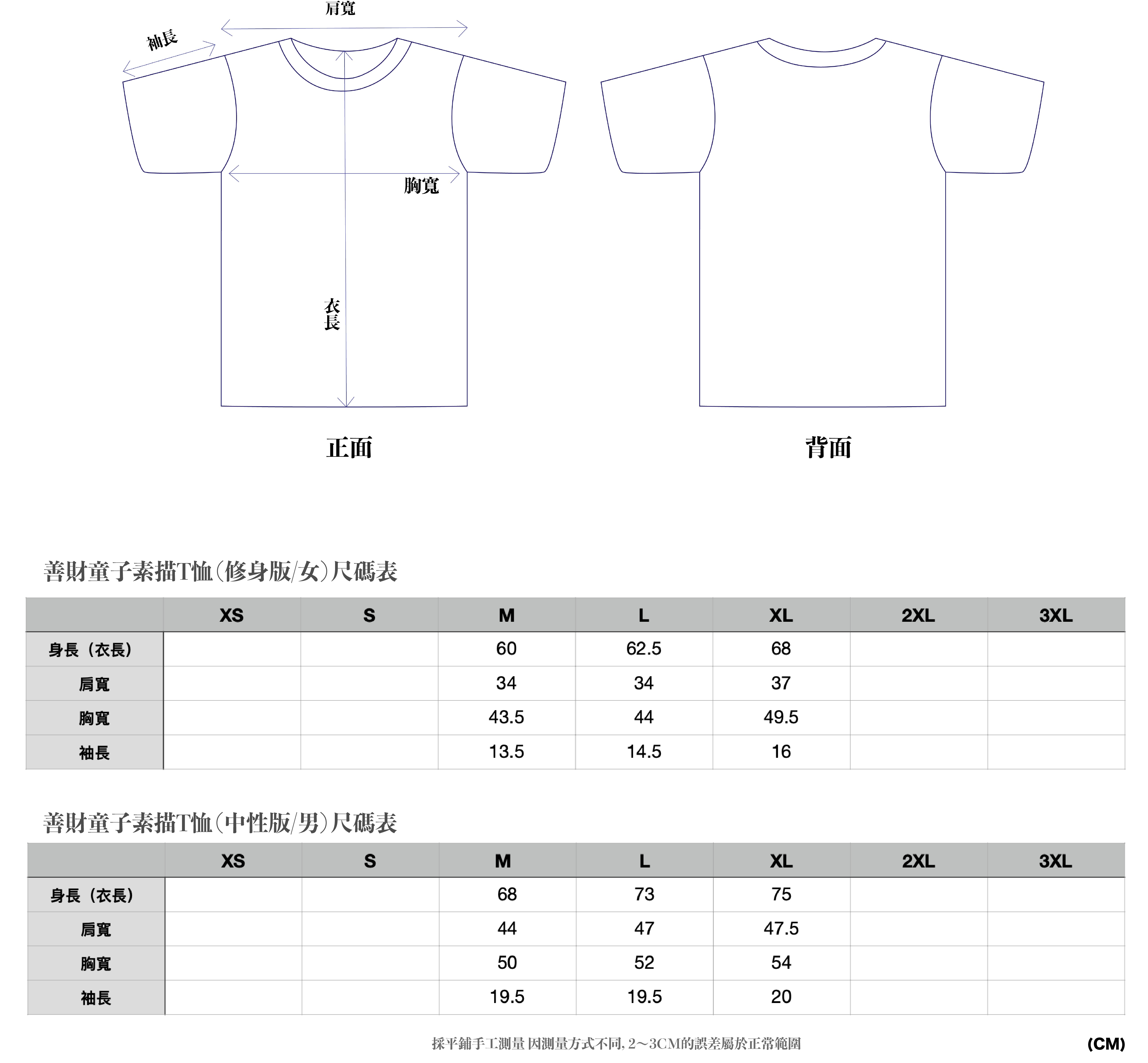 肩寬
袖長
胸寬
衣長

正面

背面

善財童子素描T恤(修身版/女)尺碼表

| | XS | S | M | L | XL | 2XL | 3XL |
|---|---|---|---|---|---|---|---|
| 身長（衣長） | | | 60 | 62.5 | 68 | | |
| 肩寬 | | | 34 | 34 | 37 | | |
| 胸寬 | | | 43.5 | 44 | 49.5 | | |
| 袖長 | | | 13.5 | 14.5 | 16 | | |

善財童子素描T恤(中性版/男)尺碼表

| | XS | S | M | L | XL | 2XL | 3XL |
|---|---|---|---|---|---|---|---|
| 身長（衣長） | | | 68 | 73 | 75 | | |
| 肩寬 | | | 44 | 47 | 47.5 | | |
| 胸寬 | | | 50 | 52 | 54 | | |
| 袖長 | | | 19.5 | 19.5 | 20 | | |

採平鋪手工測量 因測量方式不同, 2～3CM的誤差屬於正常範圍

(CM)